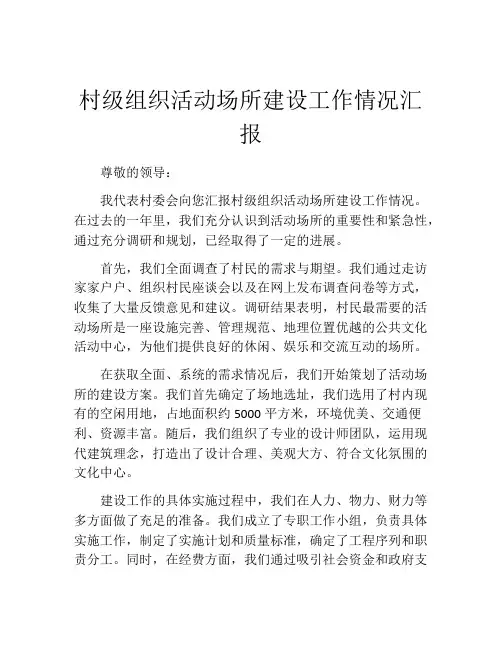 村级组织活动场所建设工作情况汇报

尊敬的领导：

我代表村委会向您汇报村级组织活动场所建设工作情况。在过去的一年里，我们充分认识到活动场所的重要性和紧急性，通过充分调研和规划，已经取得了一定的进展。

首先，我们全面调查了村民的需求与期望。我们通过走访家家户户、组织村民座谈会以及在网上发布调查问卷等方式，收集了大量反馈意见和建议。调研结果表明，村民最需要的活动场所是一座设施完善、管理规范、地理位置优越的公共文化活动中心，为他们提供良好的休闲、娱乐和交流互动的场所。

在获取全面、系统的需求情况后，我们开始策划了活动场所的建设方案。我们首先确定了场地选址，我们选用了村内现有的空闲用地，占地面积约 5000 平方米，环境优美、交通便利、资源丰富。随后，我们组织了专业的设计师团队，运用现代建筑理念，打造出了设计合理、美观大方、符合文化氛围的文化中心。

建设工作的具体实施过程中，我们在人力、物力、财力等多方面做了充足的准备。我们成立了专职工作小组，负责具体实施工作，制定了实施计划和质量标准，确定了工程序列和职责分工。同时，在经费方面，我们通过吸引社会资金和政府支